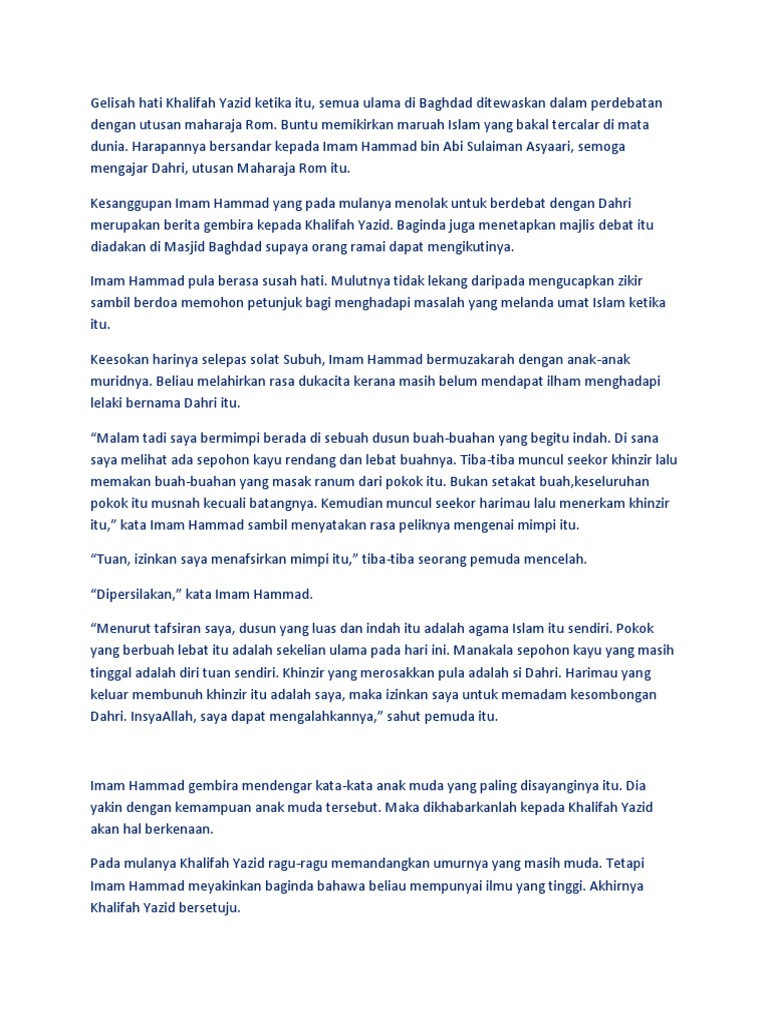 Gelisah hati Khalifah Yazid ketika itu, semua ulama di Baghdad ditewaskan dalam perdebatan dengan utusan maharaja Rom. Buntu memikirkan maruah Islam yang bakal tercalar di mata dunia. Harapannya bersandar kepada Imam Hammad bin Abi Sulaiman Asyaari, semoga mengajar Dahri, utusan Maharaja Rom itu.

Kesanggupan Imam Hammad yang pada mulanya menolak untuk berdebat dengan Dahri merupakan berita gembira kepada Khalifah Yazid. Baginda juga menetapkan majlis debat itu diadakan di Masjid Baghdad supaya orang ramai dapat mengikutinya.

Imam Hammad pula berasa susah hati. Mulutnya tidak lekang daripada mengucapkan zikir sambil berdoa memohon petunjuk bagi menghadapi masalah yang melanda umat Islam ketika itu.

Keesokan harinya selepas solat Subuh, Imam Hammad bermuzakarah dengan anak-anak muridnya. Beliau melahirkan rasa dukacita kerana masih belum mendapat ilham menghadapi lelaki bernama Dahri itu.

“Malam tadi saya bermimpi berada di sebuah dusun buah-buahan yang begitu indah. Di sana saya melihat ada sepohon kayu rendang dan lebat buahnya. Tiba-tiba muncul seekor khinzir lalu memakan buah-buahan yang masak ranum dari pokok itu. Bukan setakat buah,keseluruhan pokok itu musnah kecuali batangnya. Kemudian muncul seekor harimau lalu menerkam khinzir itu,” kata Imam Hammad sambil menyatakan rasa peliknya mengenai mimpi itu.

“Tuan, izinkan saya menafsirkan mimpi itu,” tiba-tiba seorang pemuda mencelah.

“Dipersilakan,” kata Imam Hammad.

“Menurut tafsiran saya, dusun yang luas dan indah itu adalah agama Islam itu sendiri. Pokok yang berbuah lebat itu adalah sekelian ulama pada hari ini. Manakala sepohon kayu yang masih tinggal adalah diri tuan sendiri. Khinzir yang merosakkan pula adalah si Dahri. Harimau yang keluar membunuh khinzir itu adalah saya, maka izinkan saya untuk memadam kesombongan Dahri. InsyaAllah, saya dapat mengalahkannya,” sahut pemuda itu.

Imam Hammad gembira mendengar kata-kata anak muda yang paling disayanginya itu. Dia yakin dengan kemampuan anak muda tersebut. Maka dikhabarkanlah kepada Khalifah Yazid akan hal berkenaan.

Pada mulanya Khalifah Yazid ragu-ragu memandangkan umurnya yang masih muda. Tetapi Imam Hammad meyakinkan baginda bahawa beliau mempunyai ilmu yang tinggi. Akhirnya Khalifah Yazid bersetuju.